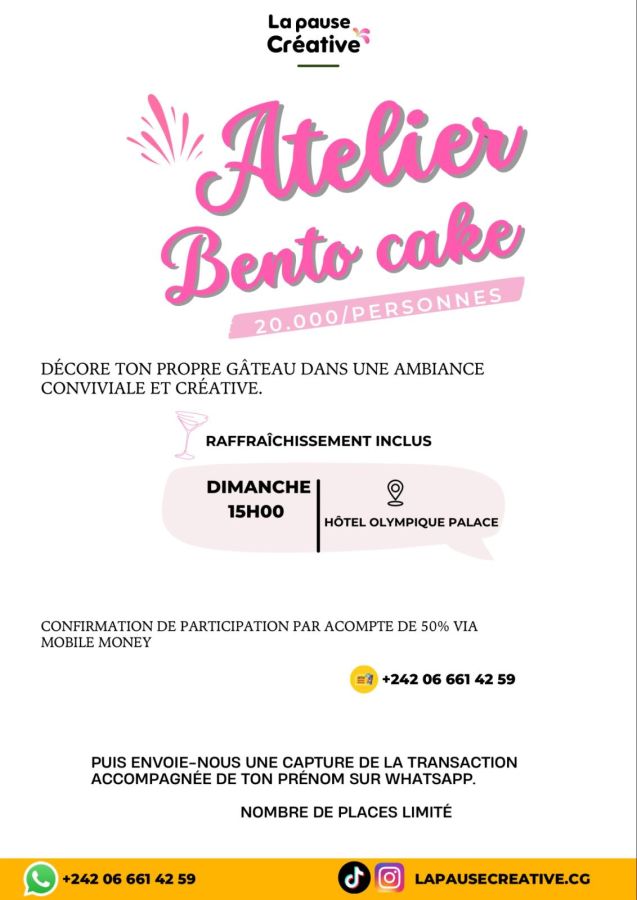 La pause
Créative

Atelier
Bento cake

20.000/PERSONNES

DÉCORE TON PROPRE GÂTEAU DANS UNE AMBIANCE CONVIVIALE ET CRÉATIVE.

RAFFRAÎCHISSEMENT INCLUS

DIMANCHE
15H00

HÔTEL OLYMPIQUE PALACE

CONFIRMATION DE PARTICIPATION PAR ACOMPTE DE 50% VIA MOBILE MONEY

+242 06 661 42 59

PUIS ENVOIE-NOUS UNE CAPTURE DE LA TRANSACTION ACCOMPAGNÉE DE TON PRÉNOM SUR WHATSAPP.

NOMBRE DE PLACES LIMITÉ

+242 06 661 42 59

LAPAUSECREATIVE.CG